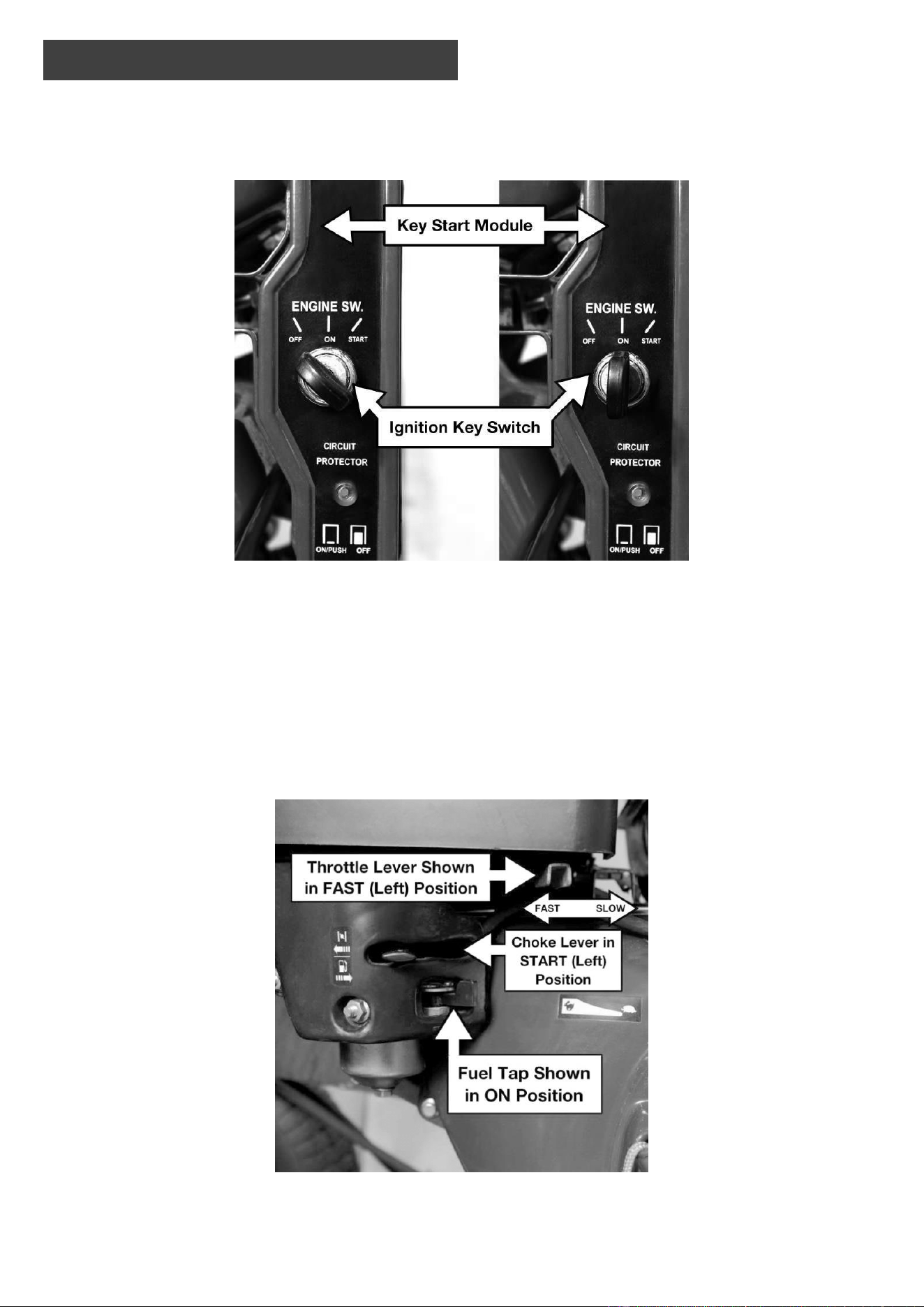 Key Start Module

ENGINE SW.
OFF ON START

Ignition Key Switch

CIRCUIT PROTECTOR

ON/PUSH OFF

ENGINE SW.
OFF ON START

CIRCUIT PROTECTOR

ON/PUSH OFF

Throttle Lever Shown in FAST (Left) Position

FAST SLOW

Choke Lever in START (Left) Position

Fuel Tap Shown in ON Position